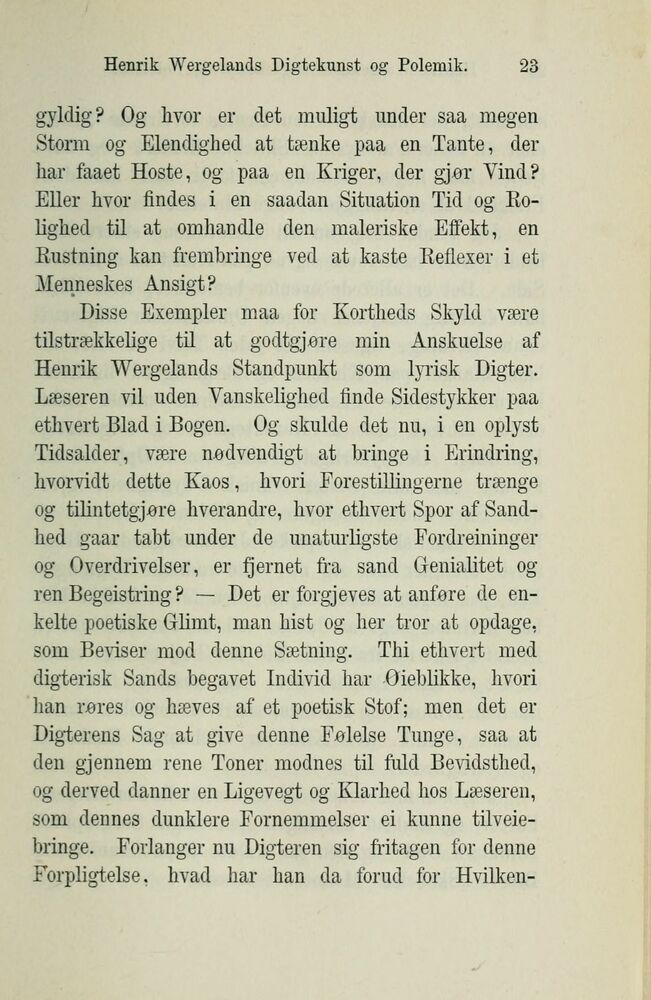 Henrik Wergelands Digtekunst og Polemik. 23

gyldig? Og hvor er det muligt under saa megen Storm og Elendighed at tænke paa en Tante, der har faaet Hoste, og paa en Kriger, der gjør Vind? Eller hvor findes i en saadan Situation Tid og Rolighed til at omhandle den maleriske Effekt, en Rustning kan frembringe ved at kaste Reflexer i et Menneskes Ansigt?

Disse Exempler maa for Kortheds Skyld være tilstrækkelige til at godtgjøre min Anskuelse af Henrik Wergelands Standpunkt som lyrisk Digter. Læseren vil uden Vanskelighed finde Sidestykker paa ethvert Blad i Bogen. Og skulde det nu, i en oplyst Tidsalder, være nødvendigt at bringe i Erindring, hvorvidt dette Kaos, hvori Forestillingerne trænge og tilintetgjøre hverandre, hvor ethvert Spor af Sandhed gaar tabt under de unaturligste Fordreininger og Overdrivelser, er fjernet fra sand Genialitet og ren Begeistring? — Det er forgjeves at anføre de enkelte poetiske Glimt, man hist og her tror at opdage, som Beviser mod denne Sætning. Thi ethvert med digterisk Sands begavet Individ har Øieblikke, hvori han røres og hæves af et poetisk Stof; men det er Digterens Sag at give denne Følelse Tunge, saa at den gjennem rene Toner modnes til fuld Bevidsthed, og derved danner en Ligevegt og Klarhed hos Læseren, som dennes dunklere Fornemmelser ei kunne tilveiebringe. Forlanger nu Digteren sig fritagen for denne Forpligtelse, hvad har han da forud for Hvilken-